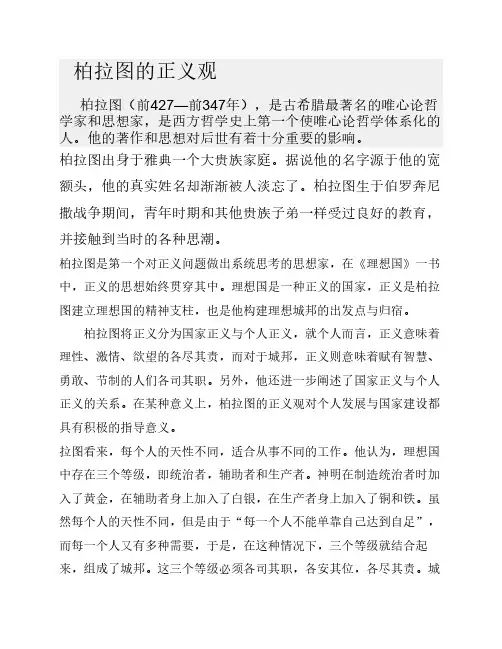 柏拉图的正义观

柏拉图（前427—前347年），是古希腊最著名的唯心论哲学家和思想家，是西方哲学史上第一个使唯心论哲学体系化的人。他的著作和思想对后世有着十分重要的影响。

柏拉图出身于雅典一个大贵族家庭。据说他的名字源于他的宽额头，他的真实姓名却渐渐被人淡忘了。柏拉图生于伯罗奔尼撒战争期间，青年时期和其他贵族子弟一样受过良好的教育，并接触到当时的各种思潮。

柏拉图是第一个对正义问题做出系统思考的思想家，在《理想国》一书中，正义的思想始终贯穿其中。理想国是一种正义的国家，正义是柏拉图建立理想国的精神支柱，也是他构建理想城邦的出发点与归宿。

柏拉图将正义分为国家正义与个人正义，就个人而言，正义意味着理性、激情、欲望的各尽其责，而对于城邦，正义则意味着赋有智慧、勇敢、节制的人们各司其职。另外，他还进一步阐述了国家正义与个人正义的关系。在某种意义上，柏拉图的正义观对个人发展与国家建设都具有积极的指导意义。

拉图看来，每个人的天性不同，适合从事不同的工作。他认为，理想国中存在三个等级，即统治者，辅助者和生产者。神明在制造统治者时加入了黄金，在辅助者身上加入了白银，在生产者身上加入了铜和铁。虽然每个人的天性不同，但是由于“每一个人不能单靠自己达到自足”，而每一个人又有多种需要，于是，在这种情况下，三个等级就结合起来，组成了城邦。这三个等级必须各司其职，各安其位，各尽其责。城